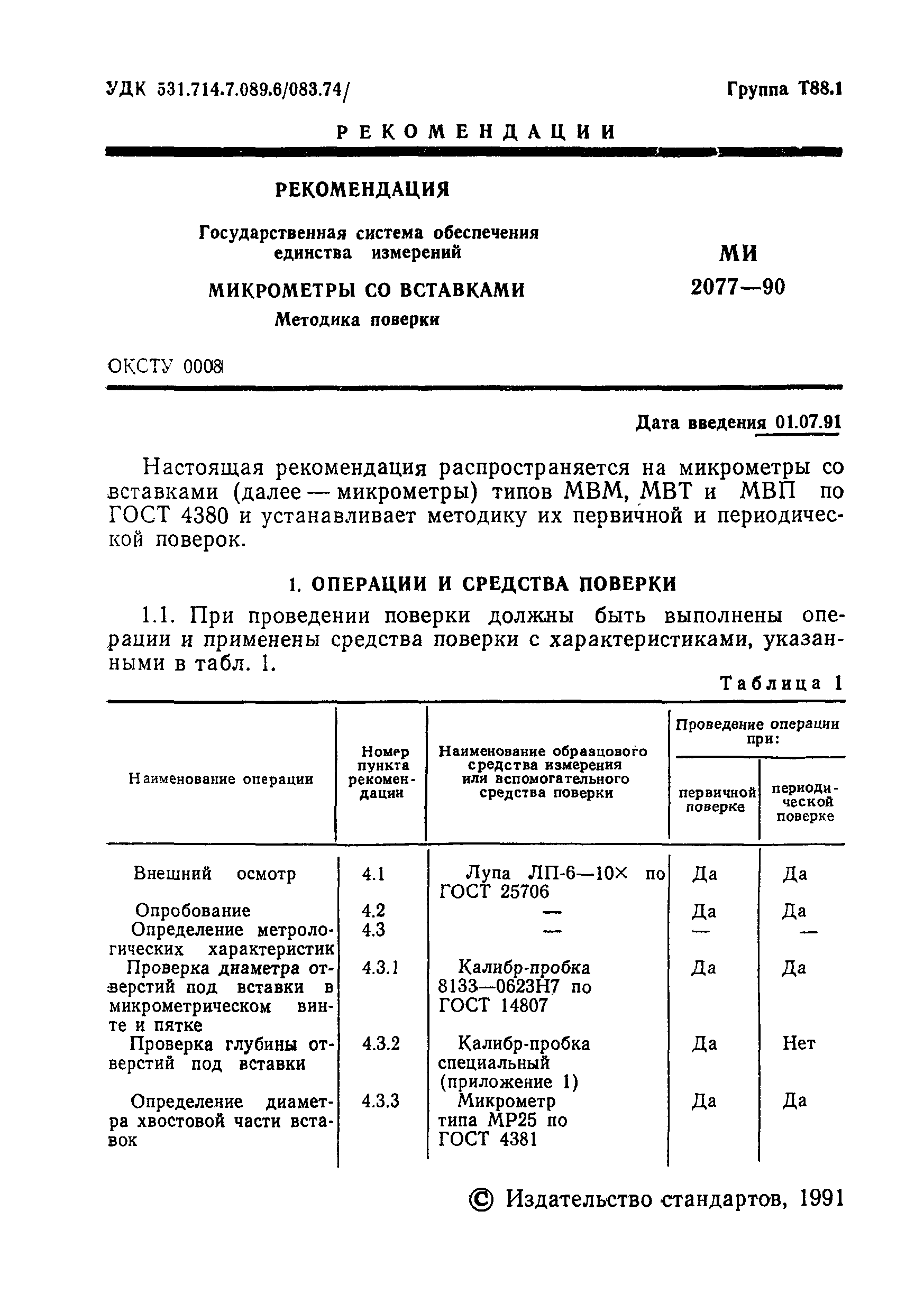 УДК 531.714.7.089.6/083.74/

Группа Т88.1

РЕКОМЕНДАЦИИ

РЕКОМЕНДАЦИЯ

Государственная система обеспечения единства измерений

МИКРОМЕТРЫ СО ВСТАВКАМИ

Методика поверки

МИ 2077—90

ОКСТУ 0008

Дата введения 01.07.91

Настоящая рекомендация распространяется на микрометры со вставками (далее — микрометры) типов МВМ, МВТ и МВП по ГОСТ 4380 и устанавливает методику их первичной и периодической поверок.

1. ОПЕРАЦИИ И СРЕДСТВА ПОВЕРКИ

1.1. При проведении поверки должны быть выполнены операции и применены средства поверки с характеристиками, указанными в табл. 1.

Таблица 1

| Наименование операции | Номер пункта рекомендации | Наименование образцового средства измерения или вспомогательного средства поверки | Проведение операции при: первичной поверке | Проведение операции при: периодической поверке |
|---|---|---|---|---|
| Внешний осмотр | 4.1 | Лупа ЛП-6—10× по ГОСТ 25706 | Да | Да |
| Опробование | 4.2 | — | Да | Да |
| Определение метрологических характеристик | 4.3 | — | — | — |
| Проверка диаметра отверстий под вставки в микрометрическом винте и пятке | 4.3.1 | Калибр-пробка 8133—0623Н7 по ГОСТ 14807 | Да | Да |
| Проверка глубины отверстий под вставки | 4.3.2 | Калибр-пробка специальный (приложение 1) | Да | Нет |
| Определение диаметра хвостовой части вставок | 4.3.3 | Микрометр типа МР25 по ГОСТ 4381 | Да | Да |

© Издательство стандартов, 1991